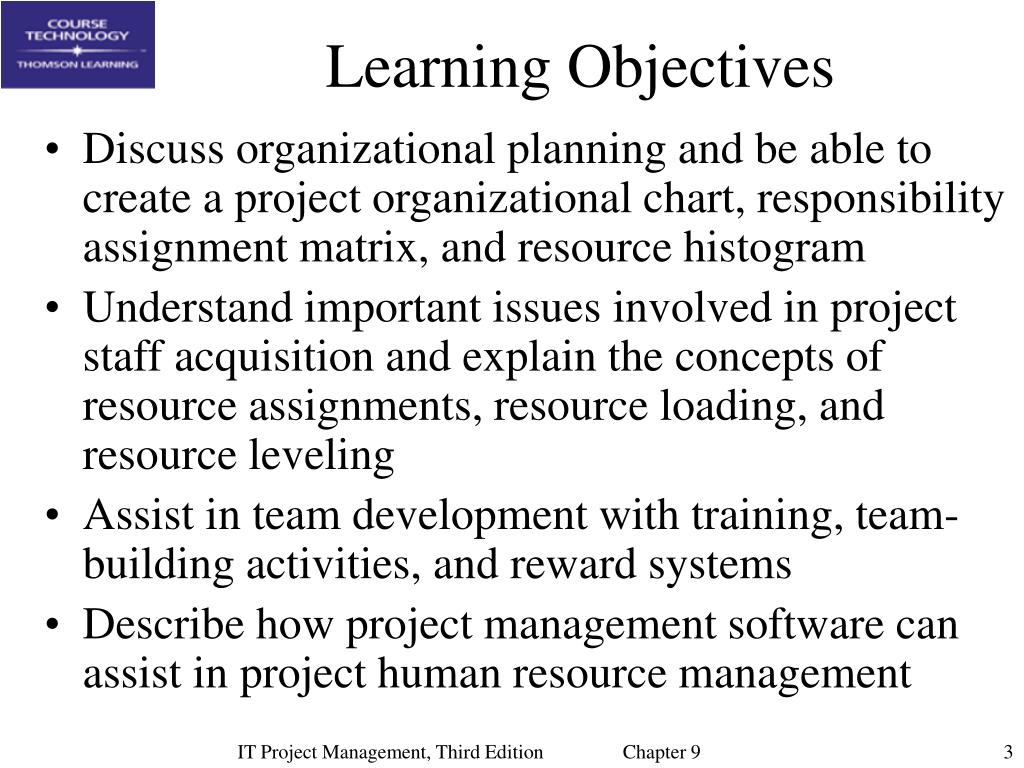 COURSE TECHNOLOGY
THOMSON LEARNING

Learning Objectives

• Discuss organizational planning and be able to create a project organizational chart, responsibility assignment matrix, and resource histogram
• Understand important issues involved in project staff acquisition and explain the concepts of resource assignments, resource loading, and resource leveling
• Assist in team development with training, team-building activities, and reward systems
• Describe how project management software can assist in project human resource management

IT Project Management, Third Edition Chapter 9 3